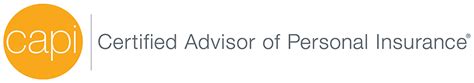 capi

Certified Advisor of Personal Insurance®